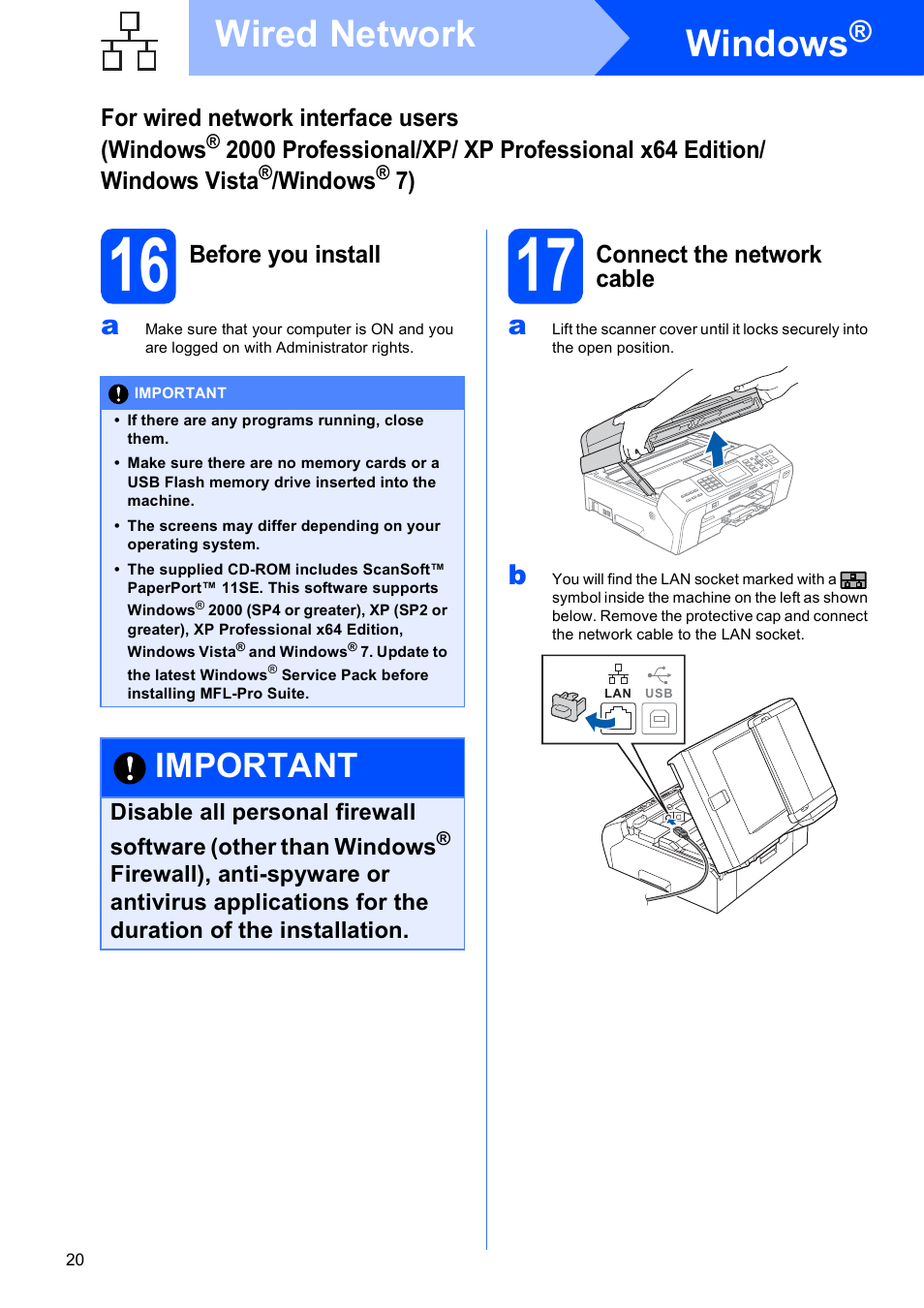 Wired Network

Windows®

For wired network interface users (Windows® 2000 Professional/XP/ XP Professional x64 Edition/ Windows Vista®/Windows® 7)

16 Before you install

a Make sure that your computer is ON and you are logged on with Administrator rights.

IMPORTANT

• If there are any programs running, close them.

• Make sure there are no memory cards or a USB Flash memory drive inserted into the machine.

• The screens may differ depending on your operating system.

• The supplied CD-ROM includes ScanSoft™ PaperPort™ 11SE. This software supports Windows® 2000 (SP4 or greater), XP (SP2 or greater), XP Professional x64 Edition, Windows Vista® and Windows® 7. Update to the latest Windows® Service Pack before installing MFL-Pro Suite.

IMPORTANT

Disable all personal firewall software (other than Windows® Firewall), anti-spyware or antivirus applications for the duration of the installation.

17 Connect the network cable

a Lift the scanner cover until it locks securely into the open position.

b You will find the LAN socket marked with a symbol inside the machine on the left as shown below. Remove the protective cap and connect the network cable to the LAN socket.

LAN USB

20